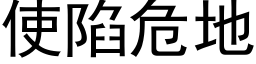 使陷危地